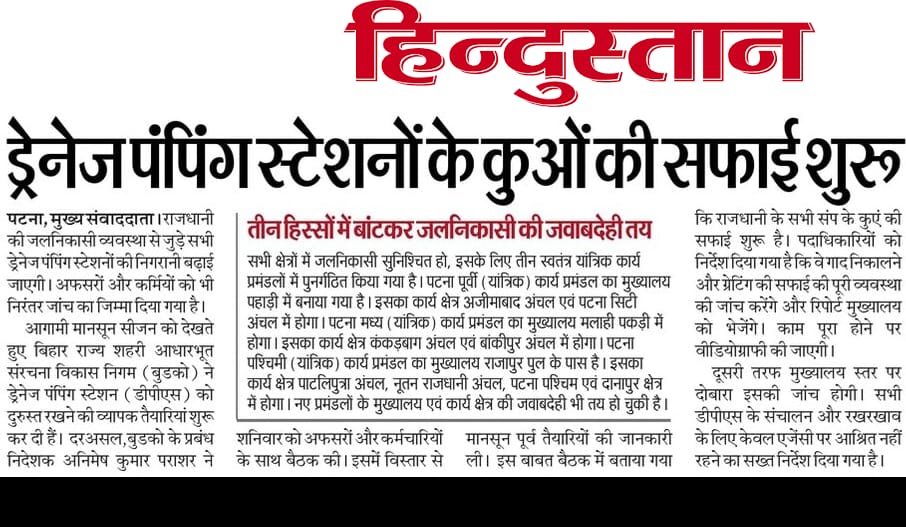 हिन्दुस्तान

ड्रेनेज पंपिंग स्टेशनों के कुओं की सफाई शुरू

पटना, मुख्य संवाददाता। राजधानी की जलनिकासी व्यवस्था से जुड़े सभी ड्रेनेज पंपिंग स्टेशनों की निगरानी बढ़ाई जाएगी। अफसरों और कर्मियों को भी निरंतर जांच का जिम्मा दिया गया है।

आगामी मानसून सीजन को देखते हुए बिहार राज्य शहरी आधारभूत संरचना विकास निगम (बुडको) ने ड्रेनेज पंपिंग स्टेशन (डीपीएस) को दुरुस्त रखने की व्यापक तैयारियां शुरू कर दी हैं। दरअसल, बुडको के प्रबंध निदेशक अनिमेष कुमार पराशर ने शनिवार को अफसरों और कर्मचारियों के साथ बैठक की। इसमें विस्तार से मानसून पूर्व तैयारियों की जानकारी ली। इस बाबत बैठक में बताया गया कि राजधानी के सभी संप के कुएं की सफाई शुरू है। पदाधिकारियों को निर्देश दिया गया है कि वे गाद निकालने और ग्रेटिंग की सफाई की पूरी व्यवस्था की जांच करेंगे और रिपोर्ट मुख्यालय को भेजेंगे। काम पूरा होने पर वीडियोग्राफी की जाएगी।

दूसरी तरफ मुख्यालय स्तर पर दोबारा इसकी जांच होगी। सभी डीपीएस के संचालन और रखरखाव के लिए केवल एजेंसी पर आश्रित नहीं रहने का सख्त निर्देश दिया गया है।

तीन हिस्सों में बांटकर जलनिकासी की जवाबदेही तय

सभी क्षेत्रों में जलनिकासी सुनिश्चित हो, इसके लिए तीन स्वतंत्र यांत्रिक कार्य प्रमंडलों में पुनर्गठित किया गया है। पटना पूर्वी (यांत्रिक) कार्य प्रमंडल का मुख्यालय पहाड़ी में बनाया गया है। इसका कार्य क्षेत्र अजीमाबाद अंचल एवं पटना सिटी अंचल में होगा। पटना मध्य (यांत्रिक) कार्य प्रमंडल का मुख्यालय मलाही पकड़ी में होगा। इसका कार्य क्षेत्र कंकड़बाग अंचल एवं बांकीपुर अंचल में होगा। पटना पश्चिमी (यांत्रिक) कार्य प्रमंडल का मुख्यालय राजापुर पुल के पास है। इसका कार्य क्षेत्र पाटलिपुत्रा अंचल, नूतन राजधानी अंचल, पटना पश्चिम एवं दानापुर क्षेत्र में होगा। नए प्रमंडलों के मुख्यालय एवं कार्य क्षेत्र की जवाबदेही भी तय हो चुकी है।